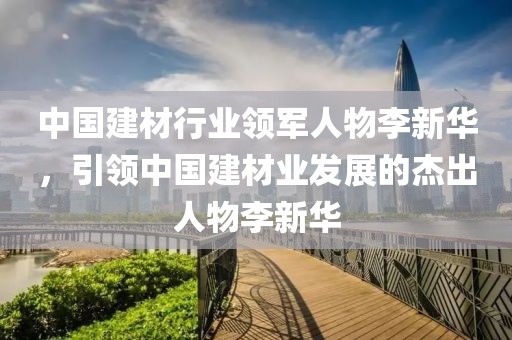 中国建材行业领军人物李新华，引领中国建材业发展的杰出人物李新华